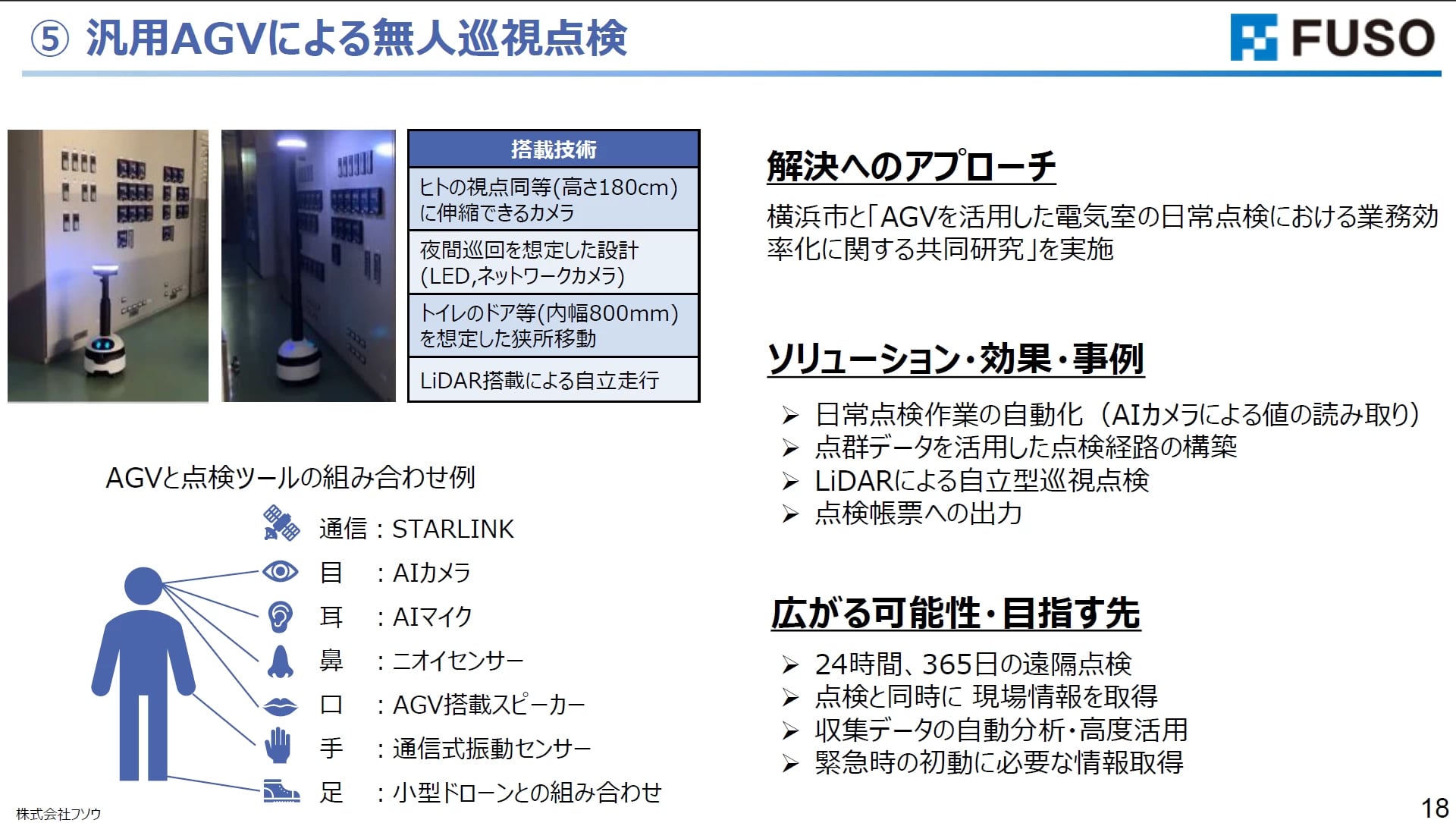 ⑤ 汎用AGVによる無人巡視点検

FUSO

| 搭載技術 |
|---|
| ヒトの視点同等(高さ180cm)に伸縮できるカメラ |
| 夜間巡回を想定した設計(LED,ネットワークカメラ) |
| トイレのドア等(内幅800mm)を想定した狭所移動 |
| LiDAR搭載による自立走行 |

AGVと点検ツールの組み合わせ例

通信：STARLINK
目 ：AIカメラ
耳 ：AIマイク
鼻 ：ニオイセンサー
口 ：AGV搭載スピーカー
手 ：通信式振動センサー
足 ：小型ドローンとの組み合わせ

解決へのアプローチ

横浜市と「AGVを活用した電気室の日常点検における業務効率化に関する共同研究」を実施

ソリューション・効果・事例

➢ 日常点検作業の自動化（AIカメラによる値の読み取り）
➢ 点群データを活用した点検経路の構築
➢ LiDARによる自立型巡視点検
➢ 点検帳票への出力

広がる可能性・目指す先

➢ 24時間、365日の遠隔点検
➢ 点検と同時に 現場情報を取得
➢ 収集データの自動分析・高度活用
➢ 緊急時の初動に必要な情報取得

株式会社フソウ

18